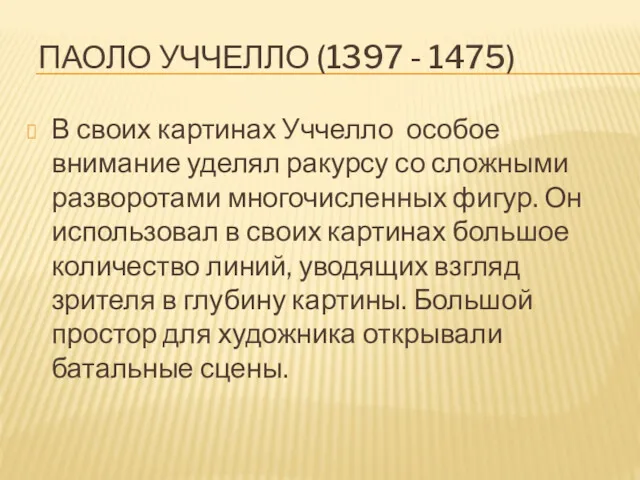 ПАОЛО УЧЧЕЛЛО (1397 - 1475)

В своих картинах Уччелло особое внимание уделял ракурсу со сложными разворотами многочисленных фигур. Он использовал в своих картинах большое количество линий, уводящих взгляд зрителя в глубину картины. Большой простор для художника открывали батальные сцены.